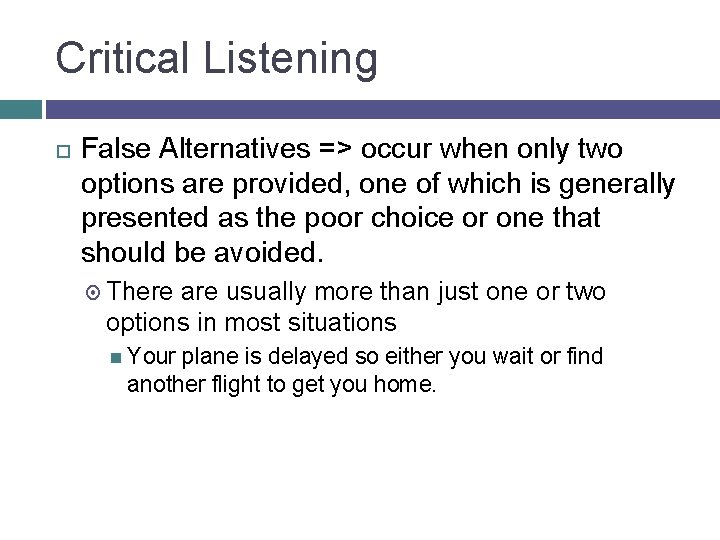 Critical Listening

False Alternatives => occur when only two options are provided, one of which is generally presented as the poor choice or one that should be avoided.

There are usually more than just one or two options in most situations

Your plane is delayed so either you wait or find another flight to get you home.